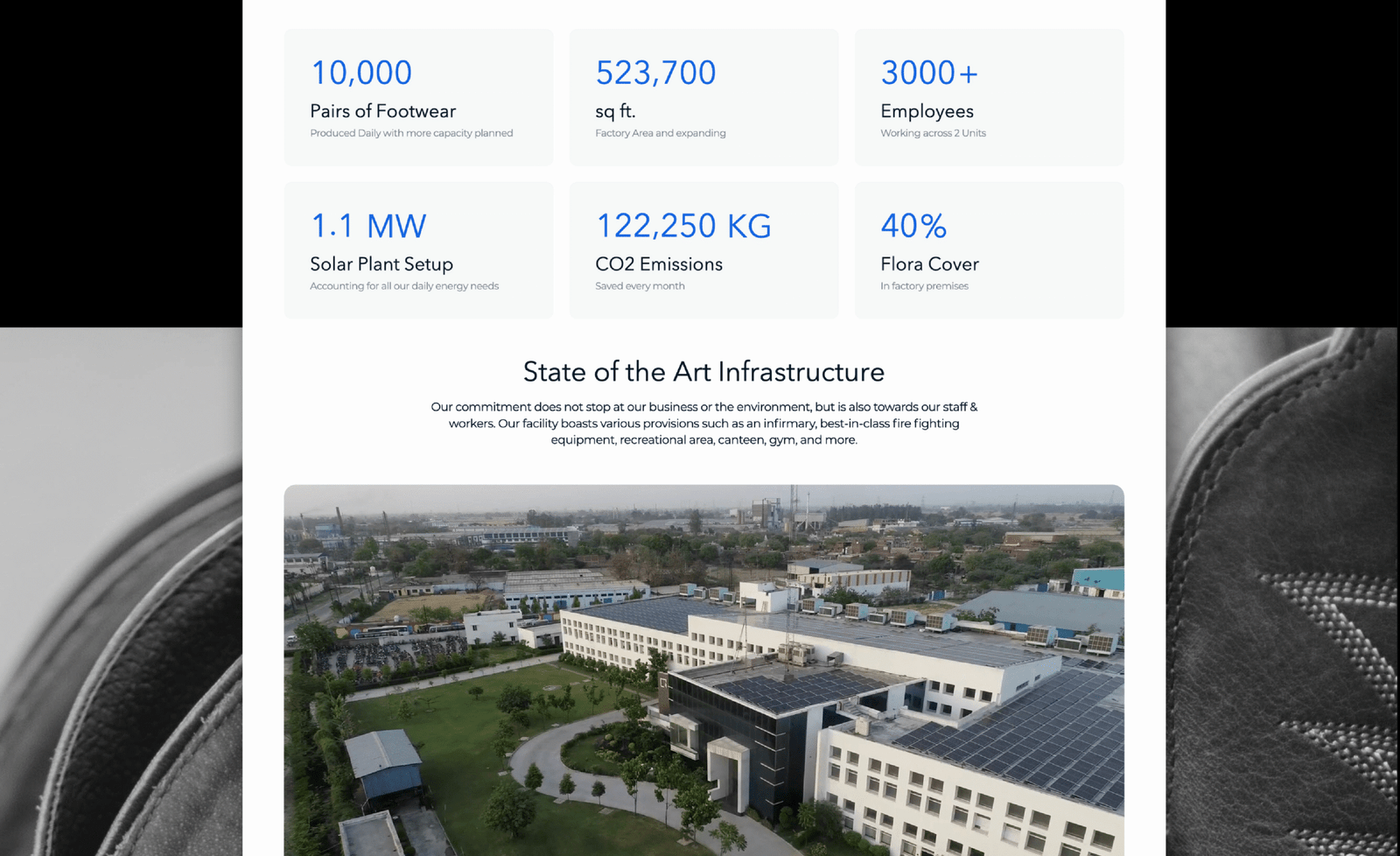 10,000
Pairs of Footwear
Produced Daily with more capacity planned

523,700
sq ft.
Factory Area and expanding

3000+
Employees
Working across 2 Units

1.1 MW
Solar Plant Setup
Accounting for all our daily energy needs

122,250 KG
CO2 Emissions
Saved every month

40%
Flora Cover
In factory premises

State of the Art Infrastructure

Our commitment does not stop at our business or the environment, but is also towards our staff & workers. Our facility boasts various provisions such as an infirmary, best-in-class fire fighting equipment, recreational area, canteen, gym, and more.